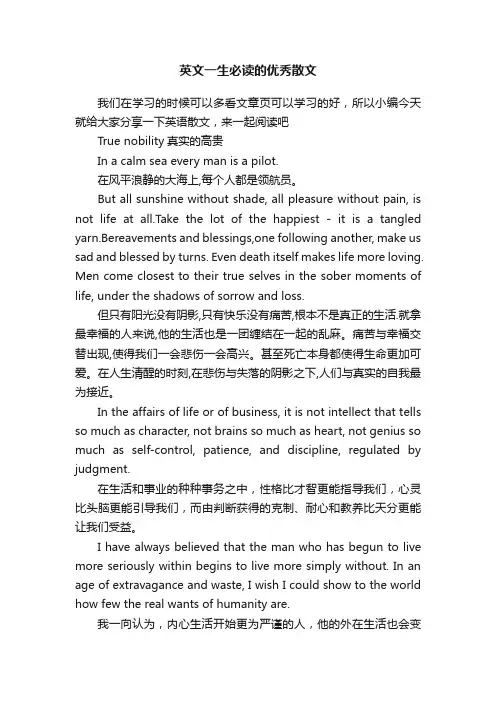 英文一生必读的优秀散文

我们在学习的时候可以多看文章页可以学习的好，所以小编今天就给大家分享一下英语散文，来一起阅读吧

True nobility 真实的高贵

In a calm sea every man is a pilot.

在风平浪静的大海上,每个人都是领航员。

But all sunshine without shade, all pleasure without pain, is not life at all.Take the lot of the happiest - it is a tangled yarn.Bereavements and blessings,one following another, make us sad and blessed by turns. Even death itself makes life more loving. Men come closest to their true selves in the sober moments of life, under the shadows of sorrow and loss.

但只有阳光没有阴影,只有快乐没有痛苦,根本不是真正的生活.就拿最幸福的人来说,他的生活也是一团缠结在一起的乱麻。痛苦与幸福交替出现,使得我们一会悲伤一会高兴。甚至死亡本身都使得生命更加可爱。在人生清醒的时刻,在悲伤与失落的阴影之下,人们与真实的自我最为接近。

In the affairs of life or of business, it is not intellect that tells so much as character, not brains so much as heart, not genius so much as self-control, patience, and discipline, regulated by judgment.

在生活和事业的种种事务之中，性格比才智更能指导我们，心灵比头脑更能引导我们，而由判断获得的克制、耐心和教养比天分更能让我们受益。

I have always believed that the man who has begun to live more seriously within begins to live more simply without. In an age of extravagance and waste, I wish I could show to the world how few the real wants of humanity are.

我一向认为，内心生活开始更为严谨的人，他的外在生活也会变